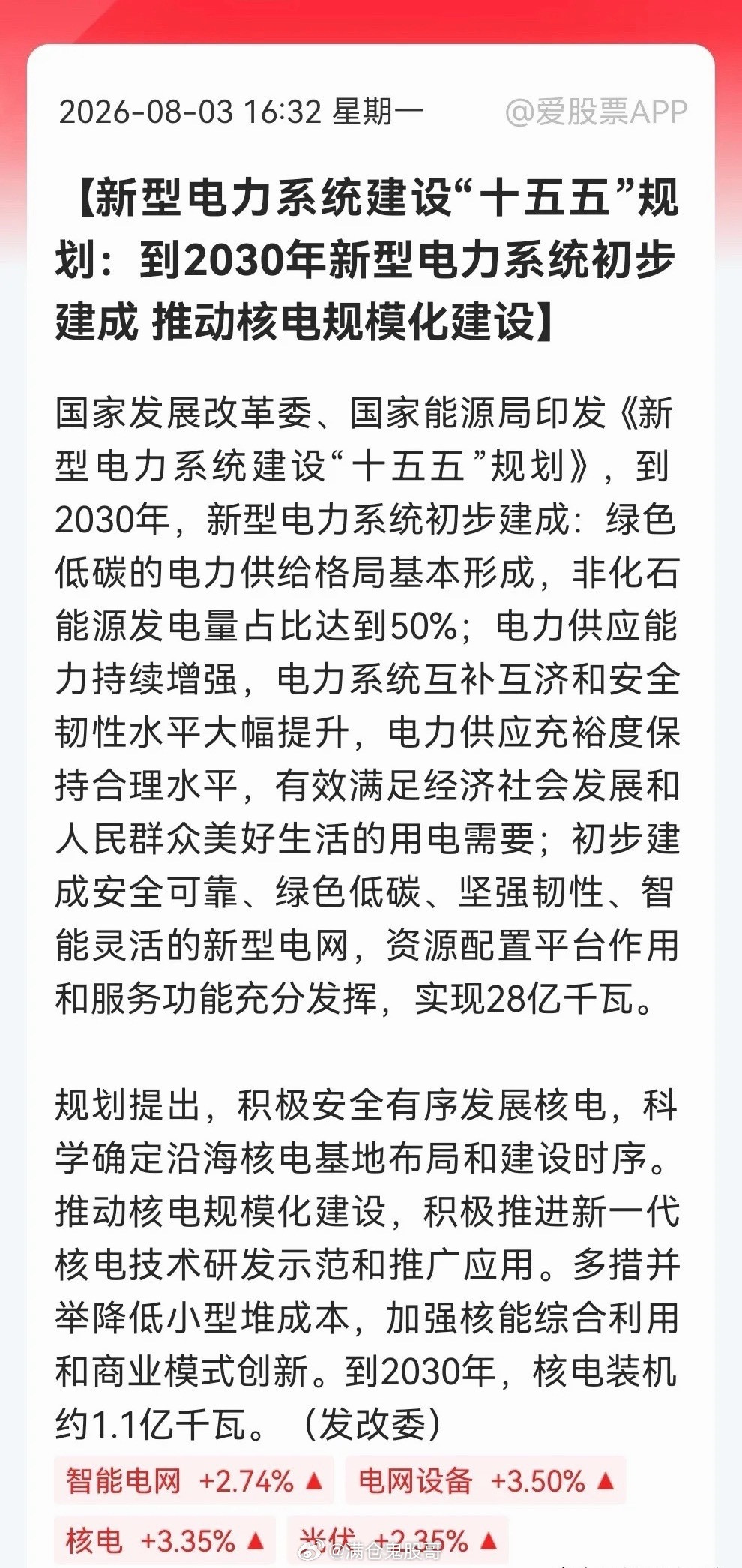 2026-08-03 16:32 星期一 @爱股票APP

【新型电力系统建设“十五五”规划：到2030年新型电力系统初步建成 推动核电规模化建设】

国家发展改革委、国家能源局印发《新型电力系统建设“十五五”规划》，到2030年，新型电力系统初步建成：绿色低碳的电力供给格局基本形成，非化石能源发电量占比达到50%；电力供应能力持续增强，电力系统互补互济和安全韧性水平大幅提升，电力供应充裕度保持合理水平，有效满足经济社会发展和人民群众美好生活的用电需要；初步建成安全可靠、绿色低碳、坚强韧性、智能灵活的新型电网，资源配置平台作用和服务功能充分发挥，实现28亿千瓦。

规划提出，积极安全有序发展核电，科学确定沿海核电基地布局和建设时序。推动核电规模化建设，积极推进新一代核电技术研发示范和推广应用。多措并举降低小型堆成本，加强核能综合利用和商业模式创新。到2030年，核电装机约1.1亿千瓦。（发改委）

智能电网 +2.74% ▲ 电网设备 +3.50% ▲
核电 +3.35% ▲ 光伏 +2.35% ▲

@满仓鬼股哥